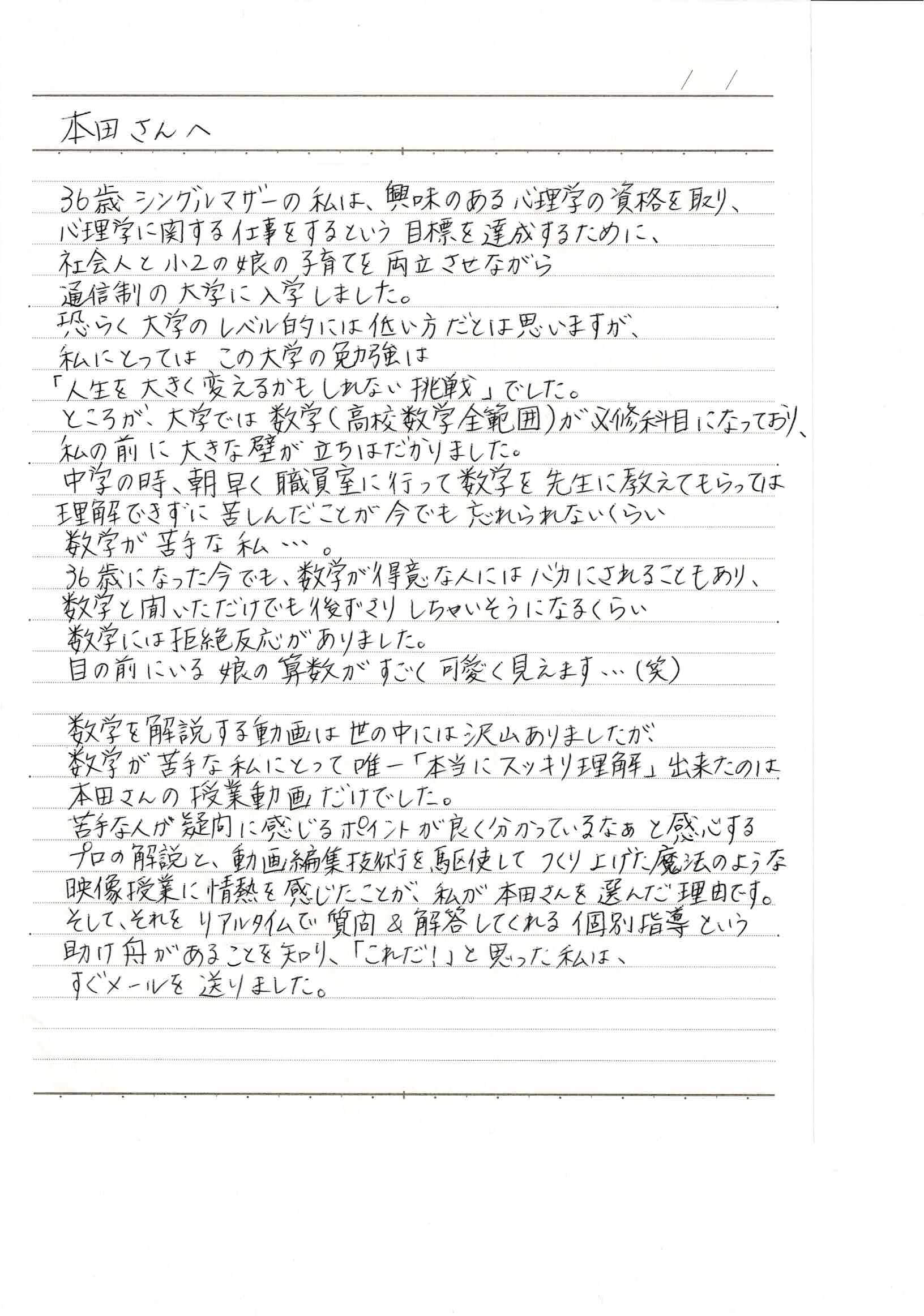 / /

本田さんへ

36歳シングルマザーの私は、興味のある心理学の資格を取り、心理学に関する仕事をするという目標を達成するために、社会人と小2の娘の子育てを両立させながら通信制の大学に入学しました。
恐らく大学のレベル的には低い方だとは思いますが、私にとってはこの大学の勉強は「人生を大きく変えるかもしれない挑戦」でした。
ところが、大学では数学(高校数学全範囲)が必修科目になっており、私の前に大きな壁が立ちはだかりました。
中学の時、朝早く職員室に行って数学を先生に教えてもらっては理解できずに苦しんだことが今でも忘れられないくらい数学が苦手な私…。
36歳になった今でも、数学が得意な人にはバカにされることもあり、数学と聞いただけでも後ずさりしちゃいそうになるくらい数学には拒絶反応がありました。
目の前にいる娘の算数がすごく可愛く見えます…(笑)

数学を解説する動画は世の中には沢山ありましたが、数学が苦手な私にとって唯一「本当にスッキリ理解」出来たのは本田さんの授業動画だけでした。
苦手な人が疑問に感じるポイントが良く分かっているなぁと感心するプロの解説と、動画編集技術を駆使してつくり上げた魔法のような映像授業に情熱を感じたことが、私が本田さんを選んだ理由です。
そして、それをリアルタイムで質問&解答してくれる個別指導という助け舟があることを知り、「これだ!」と思った私は、すぐメールを送りました。